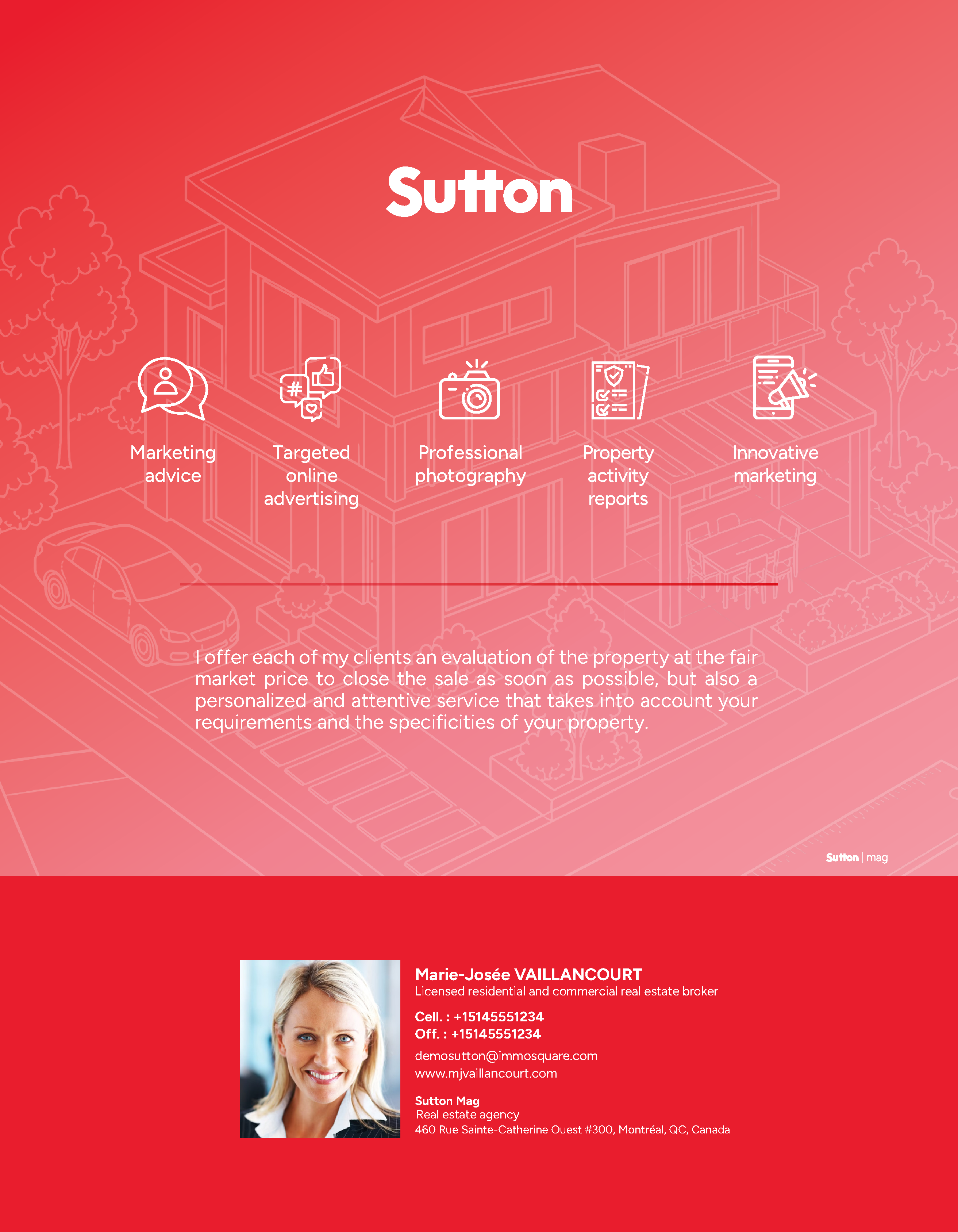 Sutton

Marketing advice

Targeted online advertising

Professional photography

Property activity reports

Innovative marketing

I offer each of my clients an evaluation of the property at the fair market price to close the sale as soon as possible, but also a personalized and attentive service that takes into account your requirements and the specificities of your property.

Sutton | mag

Marie-Josée VAILLANCOURT
Licensed residential and commercial real estate broker

Cell. : +15145551234
Off. : +15145551234

demosutton@immosquare.com
www.mjvaillancourt.com

Sutton Mag
Real estate agency
460 Rue Sainte-Catherine Ouest #300, Montréal, QC, Canada